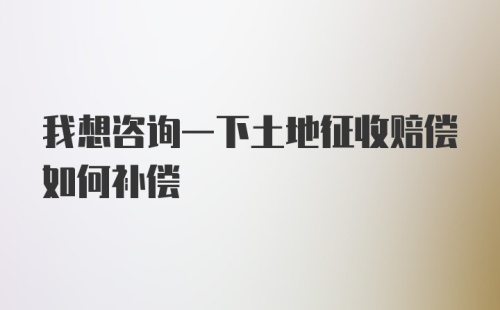 我想咨询一下土地征收赔偿如何补偿